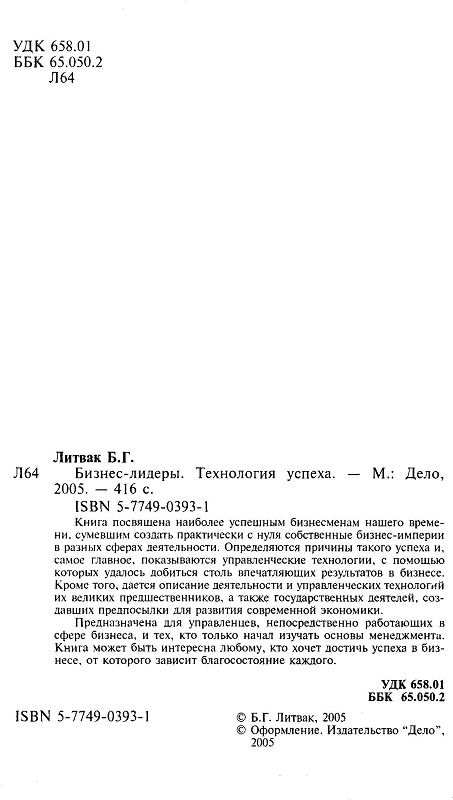 УДК 658.01
ББК 65.050.2
Л64

Литвак Б.Г.

Л64 Бизнес-лидеры. Технология успеха. — М.: Дело, 2005. — 416 с.

ISBN 5-7749-0393-1

Книга посвящена наиболее успешным бизнесменам нашего времени, сумевшим создать практически с нуля собственные бизнес-империи в разных сферах деятельности. Определяются причины такого успеха и, самое главное, показываются управленческие технологии, с помощью которых удалось добиться столь впечатляющих результатов в бизнесе. Кроме того, дается описание деятельности и управленческих технологий их великих предшественников, а также государственных деятелей, создавших предпосылки для развития современной экономики.

Предназначена для управленцев, непосредственно работающих в сфере бизнеса, и тех, кто только начал изучать основы менеджмента. Книга может быть интересна любому, кто хочет достичь успеха в бизнесе, от которого зависит благосостояние каждого.

УДК 658.01
ББК 65.050.2

ISBN 5-7749-0393-1

© Б.Г. Литвак, 2005
© Оформление. Издательство "Дело", 2005